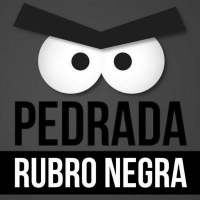 PEDRADA
RUBRO NEGRA